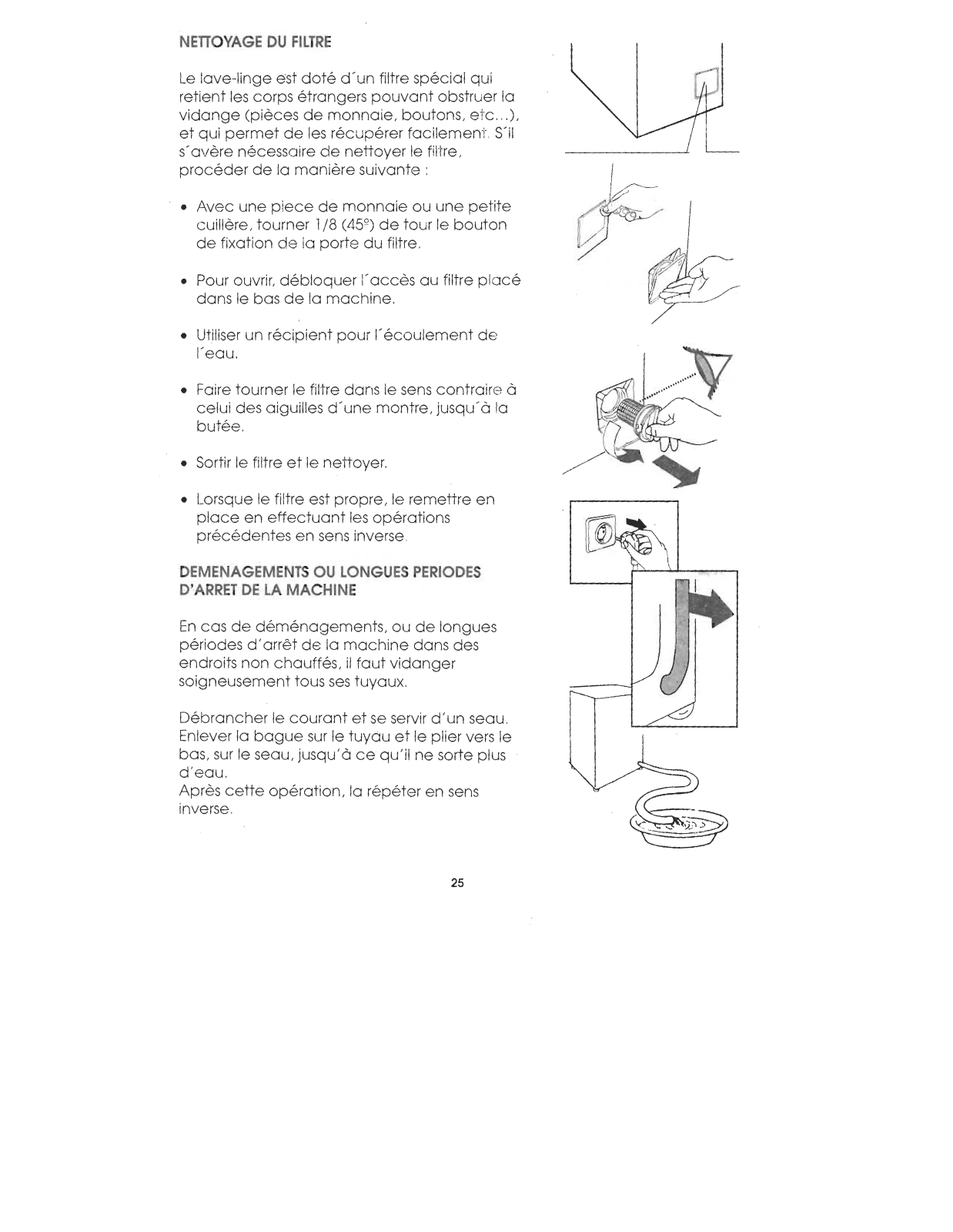 NETTOYAGE DU FILTRE

Le lave-linge est doté d´un filtre spécial qui retient les corps étrangers pouvant obstruer la vidange (pièces de monnaie, boutons, etc...), et qui permet de les récupérer facilement. S´il s´avère nécessaire de nettoyer le filtre, procéder de la manière suivante :

• Avec une piece de monnaie ou une petite cuillère, tourner 1/8 (45°) de tour le bouton de fixation de la porte du filtre.

• Pour ouvrir, débloquer l´accès au filtre placé dans le bas de la machine.

• Utiliser un récipient pour l´écoulement de l´eau.

• Faire tourner le filtre dans le sens contraire à celui des aiguilles d´une montre, jusqu´à la butée.

• Sortir le filtre et le nettoyer.

• Lorsque le filtre est propre, le remettre en place en effectuant les opérations précédentes en sens inverse.

DEMENAGEMENTS OU LONGUES PERIODES D'ARRET DE LA MACHINE

En cas de déménagements, ou de longues périodes d'arrêt de la machine dans des endroits non chauffés, il faut vidanger soigneusement tous ses tuyaux.

Débrancher le courant et se servir d'un seau. Enlever la bague sur le tuyau et le plier vers le bas, sur le seau, jusqu'à ce qu'il ne sorte plus d'eau.
Après cette opération, la répéter en sens inverse.

25